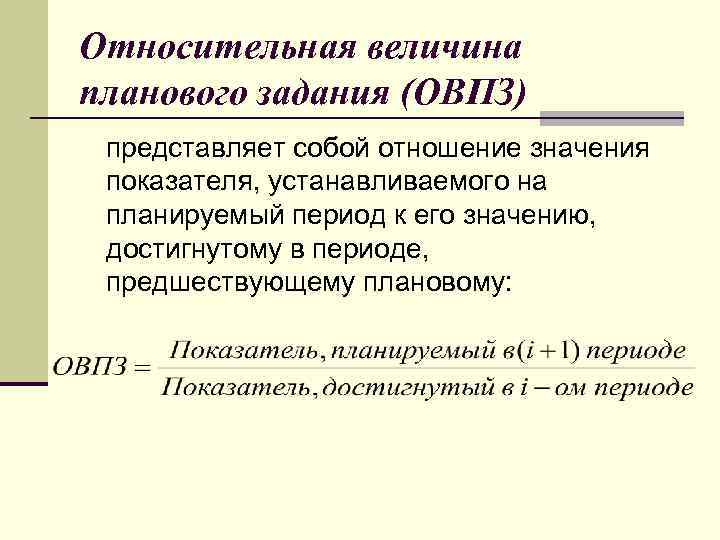 Относительная величина планового задания (ОВПЗ)

представляет собой отношение значения показателя, устанавливаемого на планируемый период к его значению, достигнутому в периоде, предшествующему плановому:

$ОВПЗ = \frac{Показатель, планируемый\ в (i+1)\ периоде}{Показатель, достигнутый\ в\ i - ом\ периоде}$